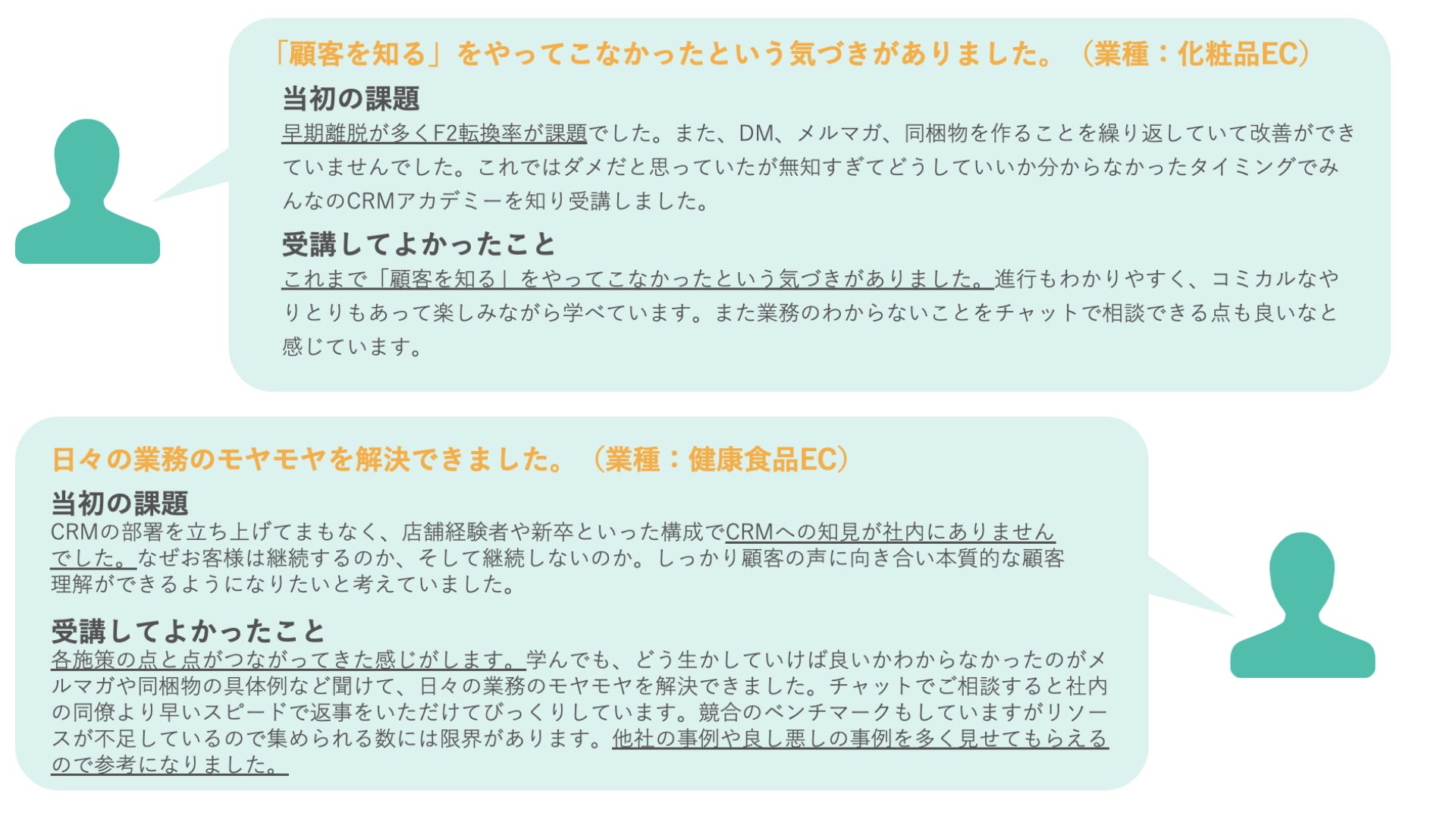 「顧客を知る」をやってこなかったという気づきがありました。（業種：化粧品EC）

当初の課題

早期離脱が多くF2転換率が課題でした。また、DM、メルマガ、同梱物を作ることを繰り返していて改善ができていませんでした。これではダメだと思っていたが無知すぎてどうしていいか分からなかったタイミングでみんなのCRMアカデミーを知り受講しました。

受講してよかったこと

これまで「顧客を知る」をやってこなかったという気づきがありました。進行もわかりやすく、コミカルなやりとりもあって楽しみながら学べています。また業務のわからないことをチャットで相談できる点も良いなと感じています。

日々の業務のモヤモヤを解決できました。（業種：健康食品EC）

当初の課題

CRMの部署を立ち上げてまもなく、店舗経験者や新卒といった構成でCRMへの知見が社内にありませんでした。なぜお客様は継続するのか、そして継続しないのか。しっかり顧客の声に向き合い本質的な顧客理解ができるようになりたいと考えていました。

受講してよかったこと

各施策の点と点がつながってきた感じがします。学んでも、どう生かしていけば良いかわからなかったのがメルマガや同梱物の具体例など聞けて、日々の業務のモヤモヤを解決できました。チャットでご相談すると社内の同僚より早いスピードで返事をいただけてびっくりしています。競合のベンチマークもしていますがリソースが不足しているので集められる数には限界があります。他社の事例や良し悪しの事例を多く見せてもらえるので参考になりました。